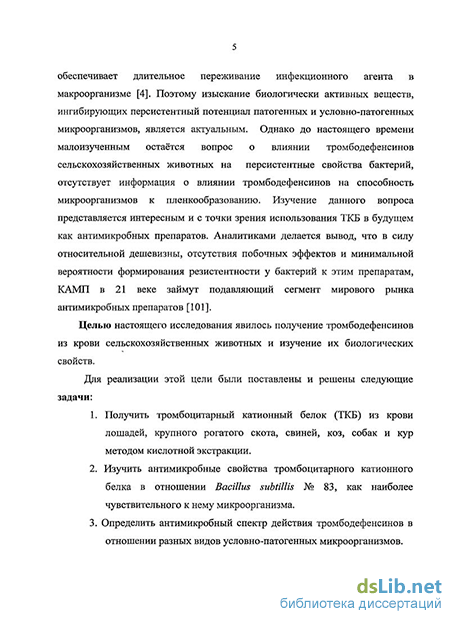 5

обеспечивает длительное переживание инфекционного агента в макроорганизме [4]. Поэтому изыскание биологически активных веществ, ингибирующих персистентный потенциал патогенных и условно-патогенных микроорганизмов, является актуальным. Однако до настоящего времени малоизученным остаётся вопрос о влиянии тромбодефенсинов сельскохозяйственных животных на персистентные свойства бактерий, отсутствует информация о влиянии тромбодефенсинов на способность микроорганизмов к пленкообразованию. Изучение данного вопроса представляется интересным и с точки зрения использования ТКБ в будущем как антимикробных препаратов. Аналитиками делается вывод, что в силу относительной дешевизны, отсутствия побочных эффектов и минимальной вероятности формирования резистентности у бактерий к этим препаратам, КАМП в 21 веке займут подавляющий сегмент мирового рынка антимикробных препаратов [101].

Целью настоящего исследования явилось получение тромбодефенсинов из крови сельскохозяйственных животных и изучение их биологических свойств.

Для реализации этой цели были поставлены и решены следующие задачи:

1. Получить тромбоцитарный катионный белок (ТКБ) из крови лошадей, крупного рогатого скота, свиней, коз, собак и кур методом кислотной экстракции.

2. Изучить антимикробные свойства тромбоцитарного катионного белка в отношении Bacillus subtillis № 83, как наиболее чувствительного к нему микроорганизма.

3. Определить антимикробный спектр действия тромбодефенсинов в отношении разных видов условно-патогенных микроорганизмов.

dsLib.net
библиотека диссертаций